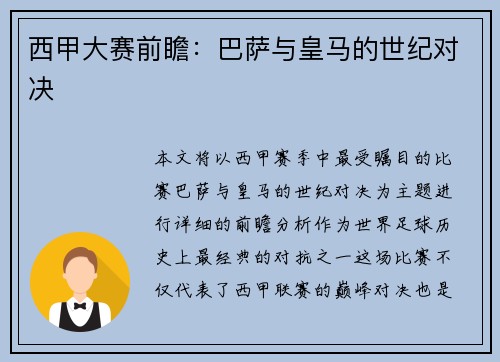 西甲大赛前瞻：巴萨与皇马的世纪对决

本文将以西甲赛季中最受瞩目的比赛巴萨与皇马的世纪对决为主题进行详细的前瞻分析作为世界足球历史上最经典的对抗之一这场比赛不仅代表了西甲联赛的巅峰对决也是